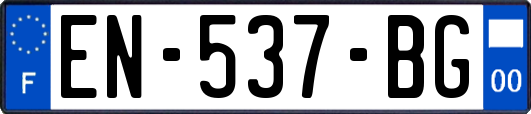 F
EN-537-BG
00